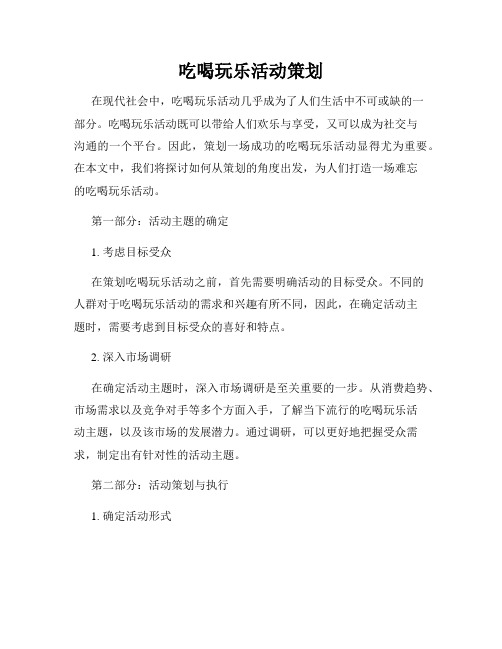 吃喝玩乐活动策划

在现代社会中，吃喝玩乐活动几乎成为了人们生活中不可或缺的一部分。吃喝玩乐活动既可以带给人们欢乐与享受，又可以成为社交与沟通的一个平台。因此，策划一场成功的吃喝玩乐活动显得尤为重要。在本文中，我们将探讨如何从策划的角度出发，为人们打造一场难忘的吃喝玩乐活动。

第一部分：活动主题的确定

1. 考虑目标受众

在策划吃喝玩乐活动之前，首先需要明确活动的目标受众。不同的人群对于吃喝玩乐活动的需求和兴趣有所不同，因此，在确定活动主题时，需要考虑到目标受众的喜好和特点。

2. 深入市场调研

在确定活动主题时，深入市场调研是至关重要的一步。从消费趋势、市场需求以及竞争对手等多个方面入手，了解当下流行的吃喝玩乐活动主题，以及该市场的发展潜力。通过调研，可以更好地把握受众需求，制定出有针对性的活动主题。

第二部分：活动策划与执行

1. 确定活动形式